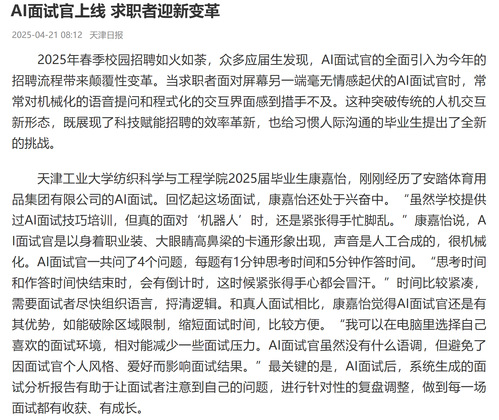 AI面试官上线 求职者迎新变革

2025-04-21 08:12 天津日报

2025年春季校园招聘如火如荼，众多应届生发现，AI面试官的全面引入为今年的招聘流程带来颠覆性变革。当求职者面对屏幕另一端毫无情感起伏的AI面试官时，常常对机械化的语音提问和程式化的交互界面感到措手不及。这种突破传统的人机交互新形态，既展现了科技赋能招聘的效率革新，也给习惯人际沟通的毕业生提出了全新的挑战。

天津工业大学纺织科学与工程学院2025届毕业生康嘉怡，刚刚经历了安踏体育用品集团有限公司的AI面试。回忆起这场面试，康嘉怡还处于兴奋中。“虽然学校提供过AI面试技巧培训，但真的面对‘机器人’时，还是紧张得手忙脚乱。”康嘉怡说，AI面试官是以身着职业装、大眼睛高鼻梁的卡通形象出现，声音是人工合成的，很机械化。AI面试官一共问了4个问题，每题有1分钟思考时间和5分钟作答时间。“思考时间和作答时间快结束时，会有倒计时，这时候紧张得手心都会冒汗。”时间比较紧凑，需要面试者尽快组织语言，捋清逻辑。和真人面试相比，康嘉怡觉得AI面试官还是有其优势，如能破除区域限制，缩短面试时间，比较方便。“我可以在电脑里选择自己喜欢的面试环境，相对能减少一些面试压力。AI面试官虽然没有什么语调，但避免了因面试官个人风格、爱好而影响面试结果。”最关键的是，AI面试后，系统生成的面试分析报告有助于让面试者注意到自己的问题，进行针对性的复盘调整，做到每一场面试都有收获、有成长。